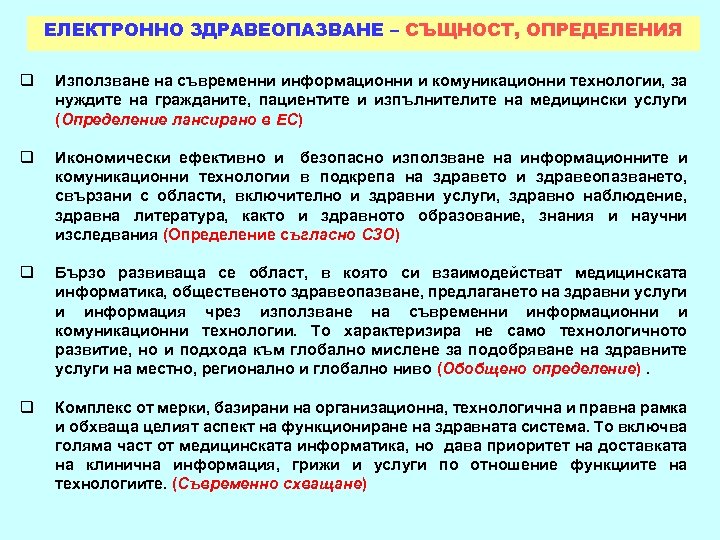 ЕЛЕКТРОННО ЗДРАВЕОПАЗВАНЕ – СЪЩНОСТ, ОПРЕДЕЛЕНИЯ

❑ Използване на съвременни информационни и комуникационни технологии, за нуждите на гражданите, пациентите и изпълнителите на медицински услуги (Определение лансирано в ЕС)

❑ Икономически ефективно и безопасно използване на информационните и комуникационни технологии в подкрепа на здравето и здравеопазването, свързани с области, включително и здравни услуги, здравно наблюдение, здравна литература, както и здравното образование, знания и научни изследвания (Определение съгласно СЗО)

❑ Бързо развиваща се област, в която си взаимодействат медицинската информатика, общественото здравеопазване, предлагането на здравни услуги и информация чрез използване на съвременни информационни и комуникационни технологии. То характеризира не само технологичното развитие, но и подхода към глобално мислене за подобряване на здравните услуги на местно, регионално и глобално ниво (Обобщено определение) .

❑ Комплекс от мерки, базирани на организационна, технологична и правна рамка и обхваща целият аспект на функциониране на здравната система. То включва голяма част от медицинската информатика, но дава приоритет на доставката на клинична информация, грижи и услуги по отношение функциите на технологиите. (Съвременно схващане)